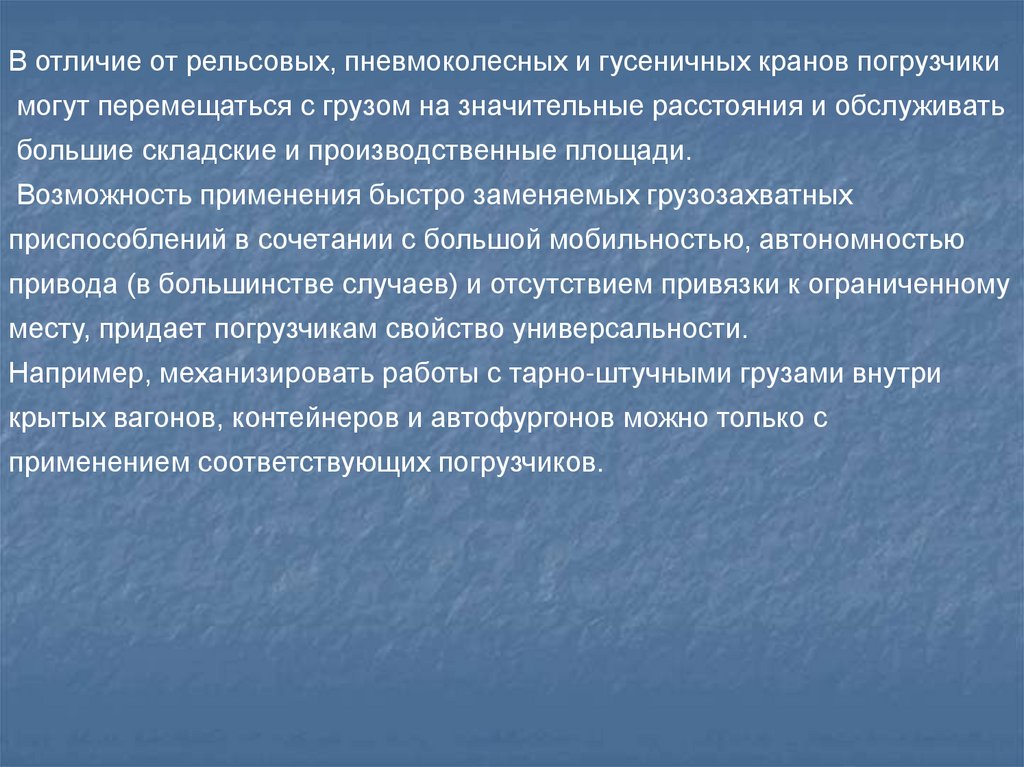 В отличие от рельсовых, пневмоколесных и гусеничных кранов погрузчики могут перемещаться с грузом на значительные расстояния и обслуживать большие складские и производственные площади.

Возможность применения быстро заменяемых грузозахватных приспособлений в сочетании с большой мобильностью, автономностью привода (в большинстве случаев) и отсутствием привязки к ограниченному месту, придает погрузчикам свойство универсальности.

Например, механизировать работы с тарно-штучными грузами внутри крытых вагонов, контейнеров и автофургонов можно только с применением соответствующих погрузчиков.